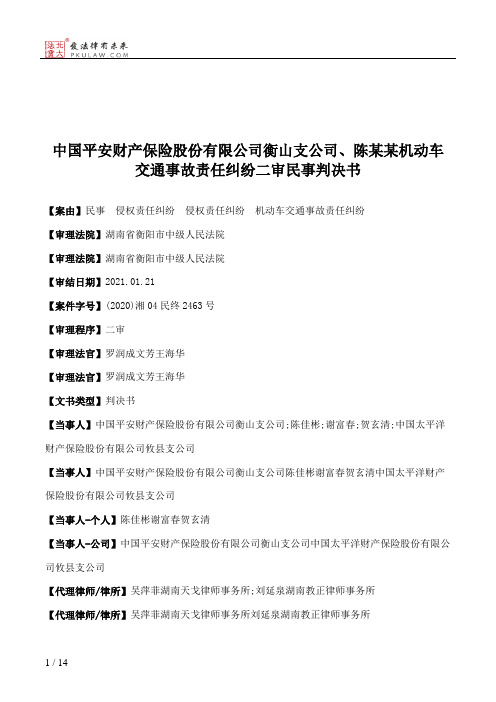 北大法宝 发法律有未来 PKULAW.COM

中国平安财产保险股份有限公司衡山支公司、陈某某机动车交通事故责任纠纷二审民事判决书

【案由】民事　侵权责任纠纷　侵权责任纠纷　机动车交通事故责任纠纷

【审理法院】湖南省衡阳市中级人民法院

【审理法院】湖南省衡阳市中级人民法院

【审结日期】2021.01.21

【案件字号】(2020)湘04民终2463号

【审理程序】二审

【审理法官】罗润成文芳王海华

【审理法官】罗润成文芳王海华

【文书类型】判决书

【当事人】中国平安财产保险股份有限公司衡山支公司;陈佳彬;谢富春;贺玄清;中国太平洋财产保险股份有限公司攸县支公司

【当事人】中国平安财产保险股份有限公司衡山支公司陈佳彬谢富春贺玄清中国太平洋财产保险股份有限公司攸县支公司

【当事人-个人】陈佳彬谢富春贺玄清

【当事人-公司】中国平安财产保险股份有限公司衡山支公司中国太平洋财产保险股份有限公司攸县支公司

【代理律师/律所】吴萍菲湖南天戈律师事务所;刘延泉湖南教正律师事务所

【代理律师/律所】吴萍菲湖南天戈律师事务所刘延泉湖南教正律师事务所

1 / 14